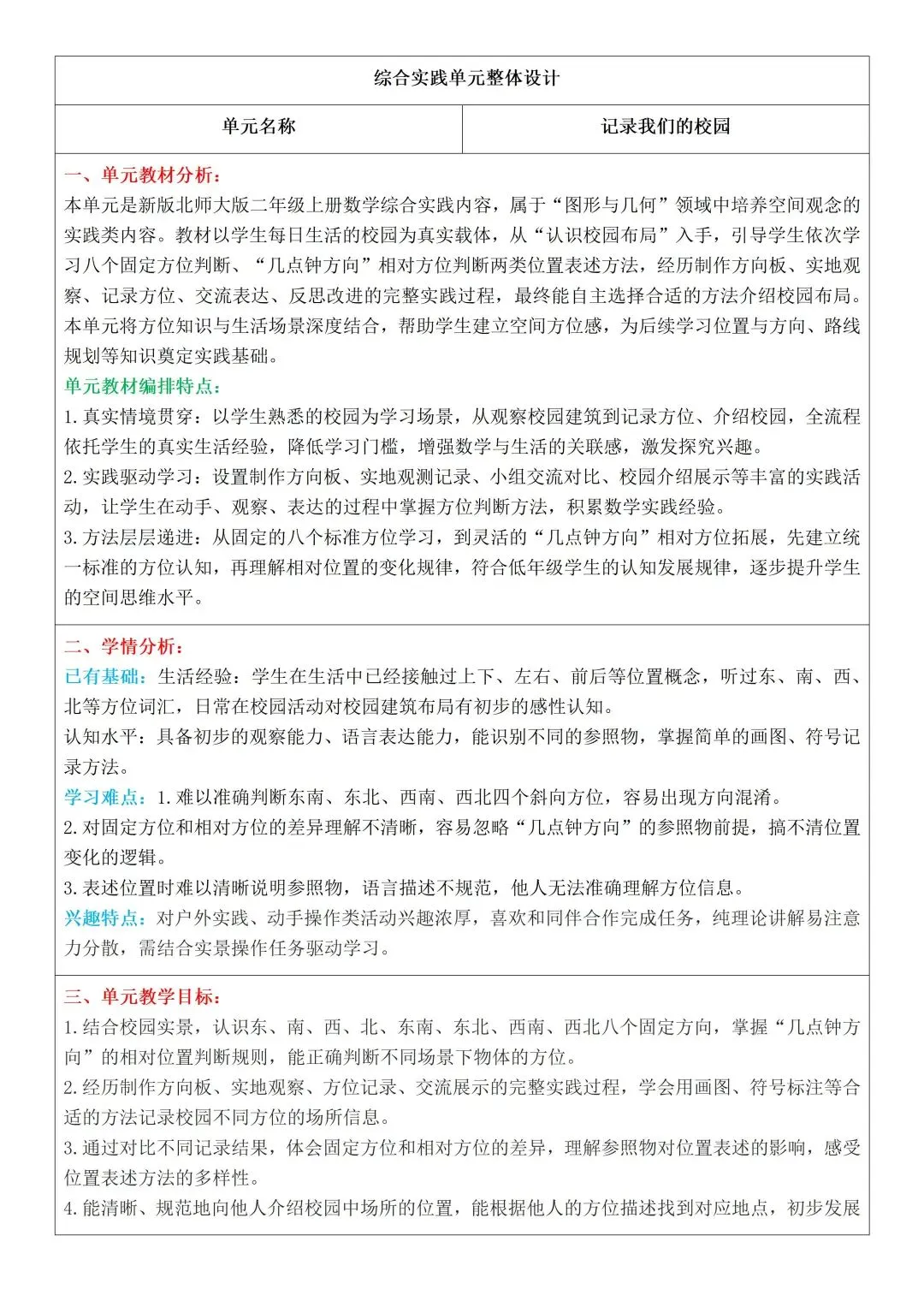 综合实践单元整体设计

| 单元名称 | 记录我们的校园 |
|---|---|

一、单元教材分析：
本单元是新版北师大版二年级上册数学综合实践内容，属于“图形与几何”领域中培养空间观念的实践类内容。教材以学生每日生活的校园为真实载体，从“认识校园布局”入手，引导学生依次学习八个固定方位判断、“几点钟方向”相对方位判断两类位置表述方法，经历制作方向板、实地观察、记录方位、交流表达、反思改进的完整实践过程，最终能自主选择合适的方法介绍校园布局。本单元将方位知识与生活场景深度结合，帮助学生建立空间方位感，为后续学习位置与方向、路线规划等知识奠定实践基础。
单元教材编排特点：
1. 真实情境贯穿：以学生熟悉的校园为学习场景，从观察校园建筑到记录方位、介绍校园，全流程依托学生的真实生活经验，降低学习门槛，增强数学与生活的关联感，激发探究兴趣。
2. 实践驱动学习：设置制作方向板、实地观测记录、小组交流对比、校园介绍展示等丰富的实践活动，让学生在动手、观察、表达的过程中掌握方位判断方法，积累数学实践经验。
3. 方法层层递进：从固定的八个标准方位学习，到灵活的“几点钟方向”相对方位拓展，先建立统一标准的方位认知，再理解相对位置的变化规律，符合低年级学生的认知发展规律，逐步提升学生的空间思维水平。

二、学情分析：
已有基础：生活经验：学生在生活中已经接触过上下、左右、前后等位置概念，听过东、南、西、北等方位词汇，日常在校园活动对校园建筑布局有初步的感性认知。
认知水平：具备初步的观察能力、语言表达能力，能识别不同的参照物，掌握简单的画图、符号记录方法。
学习难点：1. 难以准确判断东南、东北、西南、西北四个斜向方位，容易出现方向混淆。
2. 对固定方位和相对方位的差异理解不清晰，容易忽略“几点钟方向”的参照物前提，搞不清位置变化的逻辑。
3. 表述位置时难以清晰说明参照物，语言描述不规范，他人无法准确理解方位信息。
兴趣特点：对户外实践、动手操作类活动兴趣浓厚，喜欢和同伴合作完成任务，纯理论讲解易注意力分散，需结合实景操作任务驱动学习。

三、单元教学目标：
1. 结合校园实景，认识东、南、西、北、东南、东北、西南、西北八个固定方向，掌握“几点钟方向”的相对位置判断规则，能正确判断不同场景下物体的方位。
2. 经历制作方向板、实地观察、方位记录、交流展示的完整实践过程，学会用画图、符号标注等合适的方法记录校园不同方位的场所信息。
3. 通过对比不同记录结果，体会固定方位和相对方位的差异，理解参照物对位置表述的影响，感受位置表述方法的多样性。
4. 能清晰、规范地向他人介绍校园中场所的位置，能根据他人的方位描述找到对应地点，初步发展